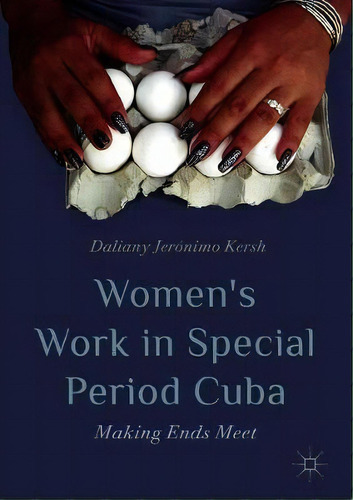 Daliany Jerónimo Kersh

Women's Work in Special Period Cuba

Making Ends Meet